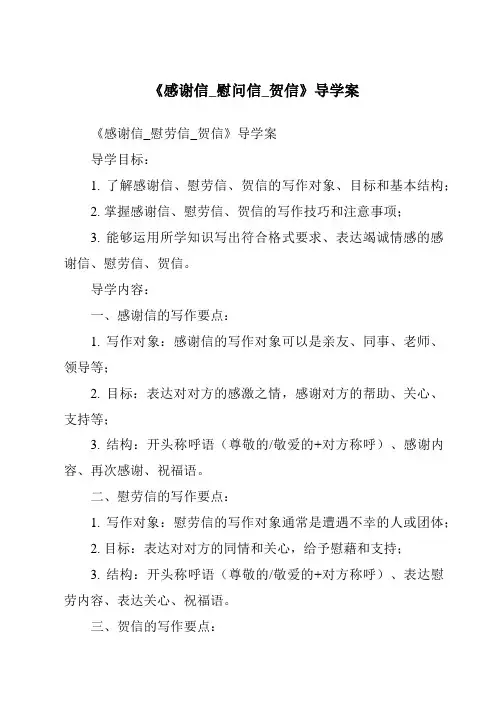 《感谢信_慰问信_贺信》导学案

《感谢信_慰劳信_贺信》导学案

导学目标：

1. 了解感谢信、慰劳信、贺信的写作对象、目标和基本结构；

2. 掌握感谢信、慰劳信、贺信的写作技巧和注意事项；

3. 能够运用所学知识写出符合格式要求、表达竭诚情感的感谢信、慰劳信、贺信。

导学内容：

一、感谢信的写作要点：

1. 写作对象：感谢信的写作对象可以是亲友、同事、老师、领导等；

2. 目标：表达对对方的感激之情，感谢对方的帮助、关心、支持等；

3. 结构：开头称呼语（尊敬的/敬爱的+对方称呼）、感谢内容、再次感谢、祝福语。

二、慰劳信的写作要点：

1. 写作对象：慰劳信的写作对象通常是遭遇不幸的人或团体；

2. 目标：表达对对方的同情和关心，给予慰藉和支持；

3. 结构：开头称呼语（尊敬的/敬爱的+对方称呼）、表达慰劳内容、表达关心、祝福语。

三、贺信的写作要点：